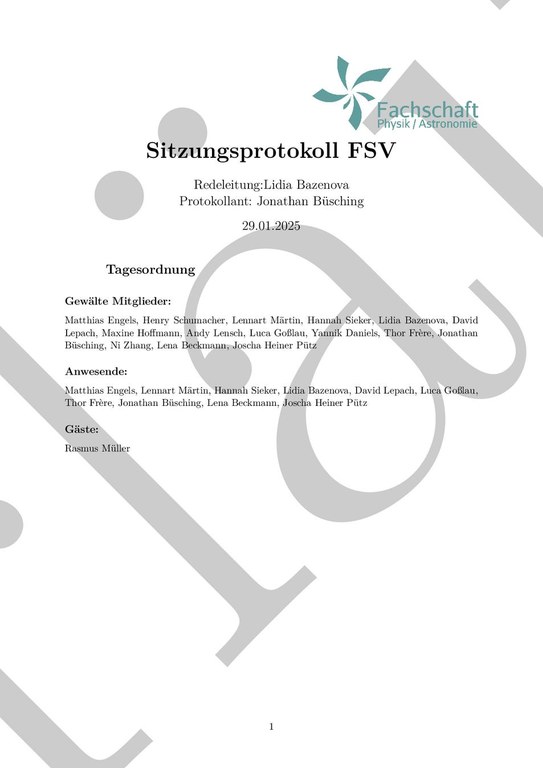 Fachschaft
Physik / Astronomie

Sitzungsprotokoll FSV

Redeleitung:Lidia Bazenova
Protokollant: Jonathan Büsching

29.01.2025

Tagesordnung

Gewälte Mitglieder:

Matthias Engels, Henry Schumacher, Lennart Märtin, Hannah Sieker, Lidia Bazenova, David Lepach, Maxine Hoffmann, Andy Lensch, Luca Goßlau, Yannik Daniels, Thor Frère, Jonathan Büsching, Ni Zhang, Lena Beckmann, Joscha Heiner Pütz

Anwesende:

Matthias Engels, Lennart Märtin, Hannah Sieker, Lidia Bazenova, David Lepach, Luca Goßlau, Thor Frère, Jonathan Büsching, Lena Beckmann, Joscha Heiner Pütz

Gäste:

Rasmus Müller

1